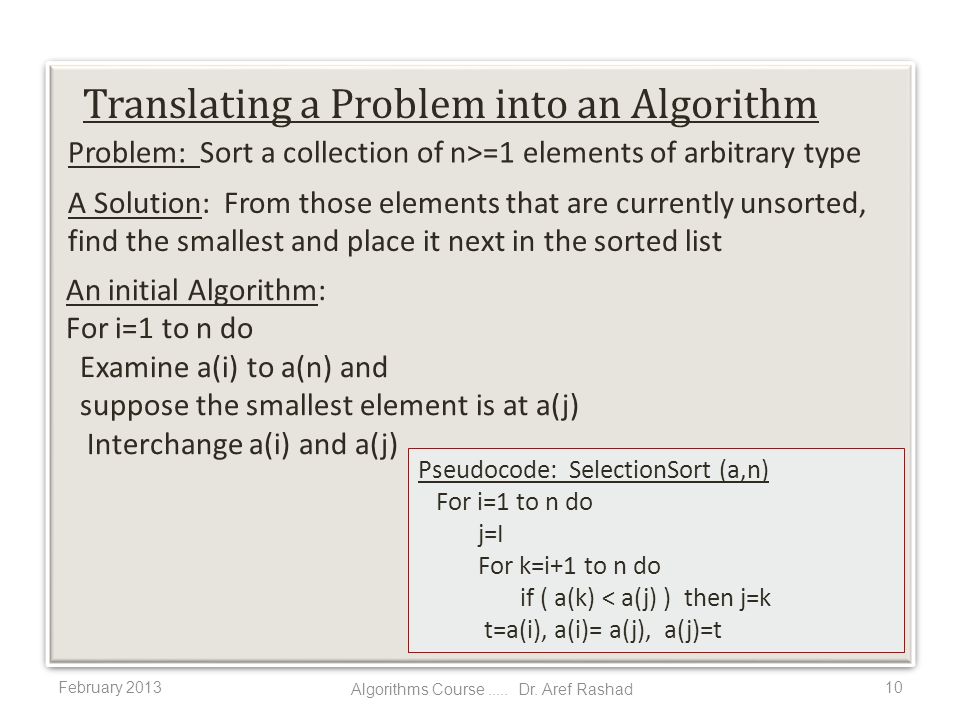 Translating a Problem into an Algorithm

Problem: Sort a collection of n>=1 elements of arbitrary type

A Solution: From those elements that are currently unsorted, find the smallest and place it next in the sorted list

An initial Algorithm:
For i=1 to n do
Examine a(i) to a(n) and
suppose the smallest element is at a(j)
Interchange a(i) and a(j)

Pseudocode: SelectionSort (a,n)
For i=1 to n do
j=I
For k=i+1 to n do
if ( a(k) < a(j) ) then j=k
t=a(i), a(i)= a(j), a(j)=t

February 2013

Algorithms Course ..... Dr. Aref Rashad

10